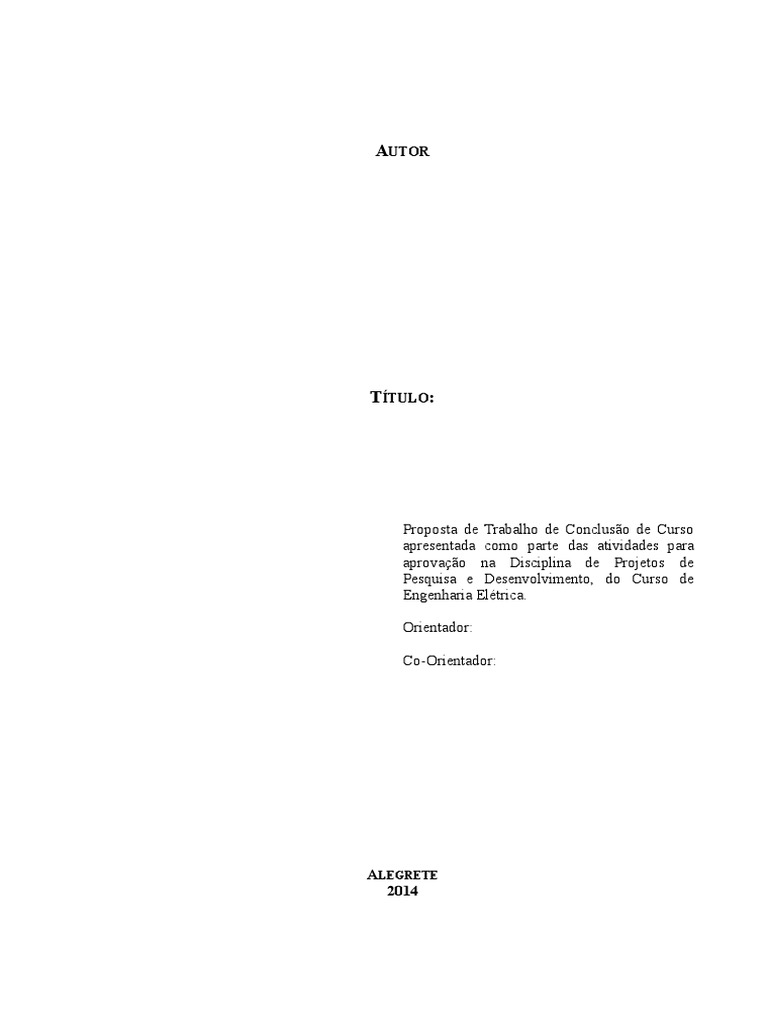 AUTOR

TÍTULO:

Proposta de Trabalho de Conclusão de Curso apresentada como parte das atividades para aprovação na Disciplina de Projetos de Pesquisa e Desenvolvimento, do Curso de Engenharia Elétrica.

Orientador:

Co-Orientador:

ALEGRETE
2014